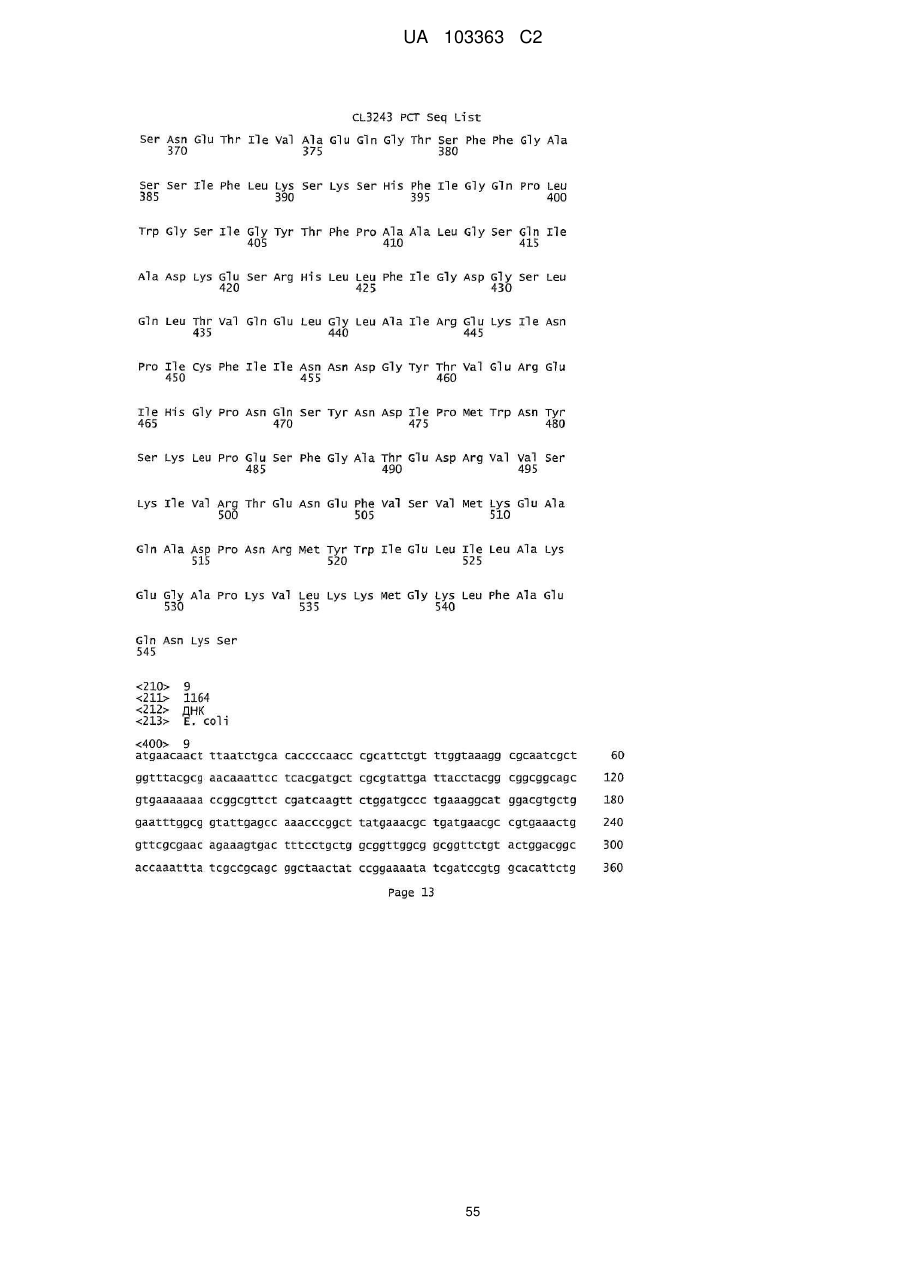 UA 103363 C2

CL3243 PCT Seq List

Ser Asn Glu Thr Ile Val Ala Glu Gln Gly Thr Ser Phe Phe Gly Ala
370 375 380

Ser Ser Ile Phe Leu Lys Ser Lys Ser His Phe Ile Gly Gln Pro Leu
385 390 395 400

Trp Gly Ser Ile Gly Tyr Thr Phe Pro Ala Ala Leu Gly Ser Gln Ile
405 410 415

Ala Asp Lys Glu Ser Arg His Leu Leu Phe Ile Gly Asp Gly Ser Leu
420 425 430

Gln Leu Thr Val Gln Glu Leu Gly Leu Ala Ile Arg Glu Lys Ile Asn
435 440 445

Pro Ile Cys Phe Ile Ile Asn Asn Asp Gly Tyr Thr Val Glu Arg Glu
450 455 460

Ile His Gly Pro Asn Gln Ser Tyr Asn Asp Ile Pro Met Trp Asn Tyr
465 470 475 480

Ser Lys Leu Pro Glu Ser Phe Gly Ala Thr Glu Asp Arg Val Val Ser
485 490 495

Lys Ile Val Arg Thr Glu Asn Glu Phe Val Ser Val Met Lys Glu Ala
500 505 510

Gln Ala Asp Pro Asn Arg Met Tyr Trp Ile Glu Leu Ile Leu Ala Lys
515 520 525

Glu Gly Ala Pro Lys Val Leu Lys Lys Met Gly Lys Leu Phe Ala Glu
530 535 540

Gln Asn Lys Ser
545

<210> 9
<211> 1164
<212> ДНК
<213> E. coli

<400> 9
atgaacaact ttaatctgca caccccaacc cgcattctgt ttggtaaagg cgcaatcgct 60
ggtttacgcg aacaaattcc tcacgatgct cgcgtattga ttacctacgg cggcggcagc 120
gtgaaaaaaa ccggcgttct cgatcaagtt ctggatgccc tgaaaggcat ggacgtgctg 180
gaatttggcg gtattgagcc aaacccggct tatgaaacgc tgatgaacgc cgtgaaactg 240
gttcgcgaac agaaagtgac tttcctgctg gcggttggcg gcggttctgt actggacggc 300
accaaattta tcgccgcagc ggctaactat ccggaaaata tcgatccgtg gcacattctg 360

Page 13

55